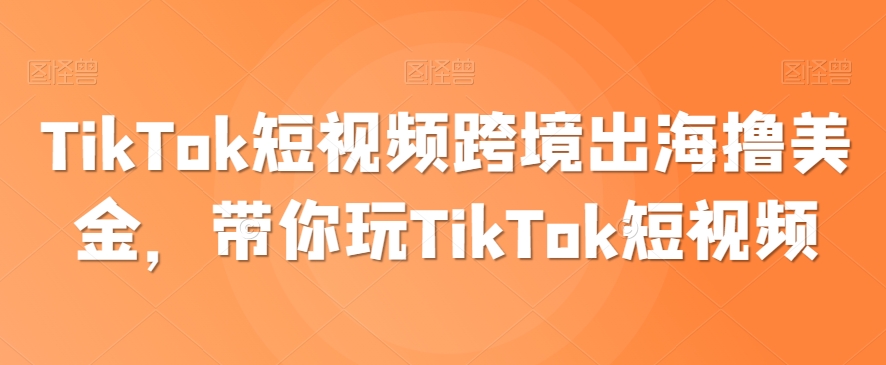 图怪兽 图怪兽 图怪兽

TikTok短视频跨境出海撸美金，带你玩TikTok短视频